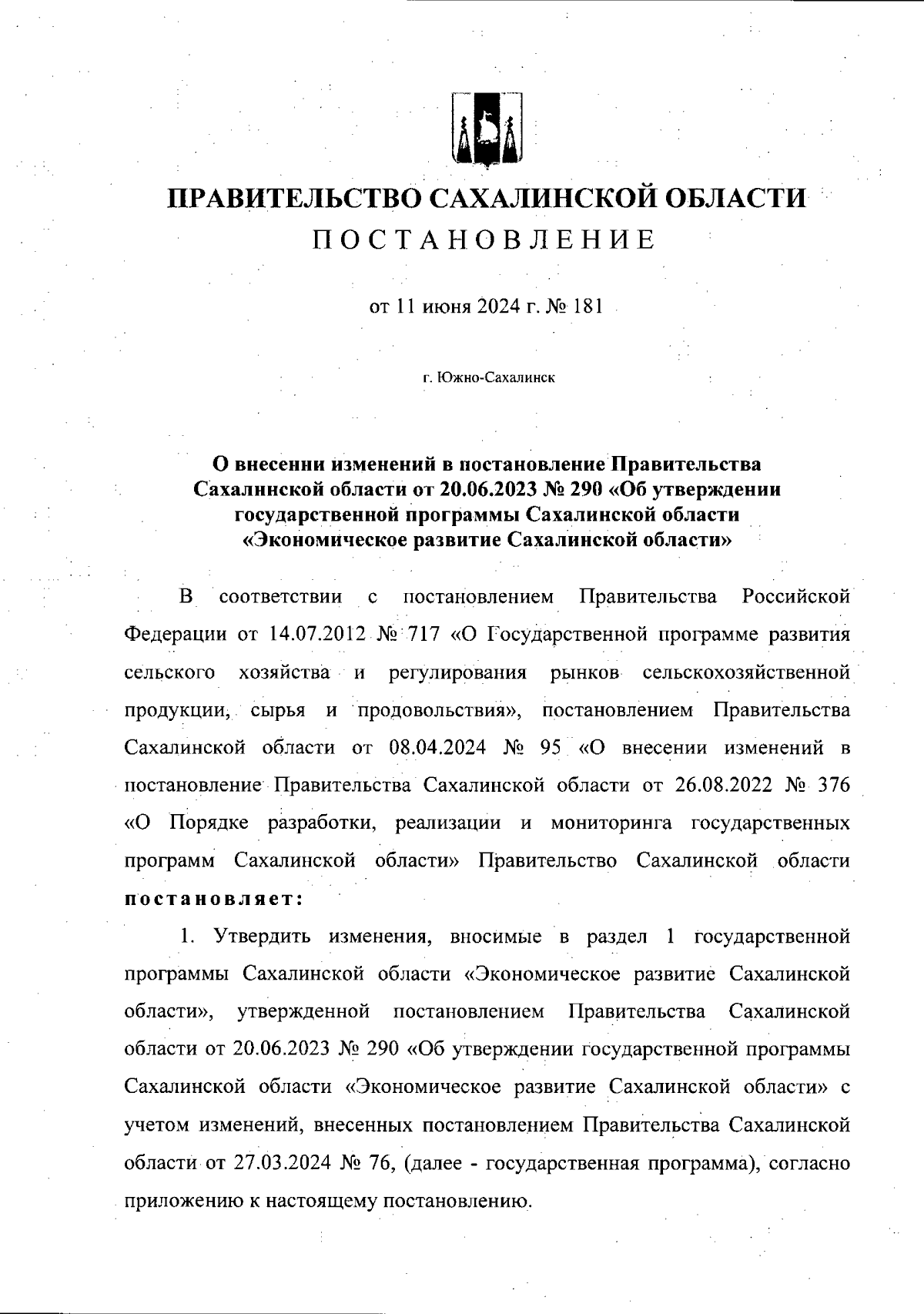 ПРАВИТЕЛЬСТВО САХАЛИНСКОЙ ОБЛАСТИ
ПОСТАНОВЛЕНИЕ

от 11 июня 2024 г. № 181

г. Южно-Сахалинск

О внесении изменений в постановление Правительства Сахалинской области от 20.06.2023 № 290 «Об утверждении государственной программы Сахалинской области «Экономическое развитие Сахалинской области»

В соответствии с постановлением Правительства Российской Федерации от 14.07.2012 № 717 «О Государственной программе развития сельского хозяйства и регулирования рынков сельскохозяйственной продукции, сырья и продовольствия», постановлением Правительства Сахалинской области от 08.04.2024 № 95 «О внесении изменений в постановление Правительства Сахалинской области от 26.08.2022 № 376 «О Порядке разработки, реализации и мониторинга государственных программ Сахалинской области» Правительство Сахалинской области постановляет:

1. Утвердить изменения, вносимые в раздел 1 государственной программы Сахалинской области «Экономическое развитие Сахалинской области», утвержденной постановлением Правительства Сахалинской области от 20.06.2023 № 290 «Об утверждении государственной программы Сахалинской области «Экономическое развитие Сахалинской области» с учетом изменений, внесенных постановлением Правительства Сахалинской области от 27.03.2024 № 76, (далее - государственная программа), согласно приложению к настоящему постановлению.